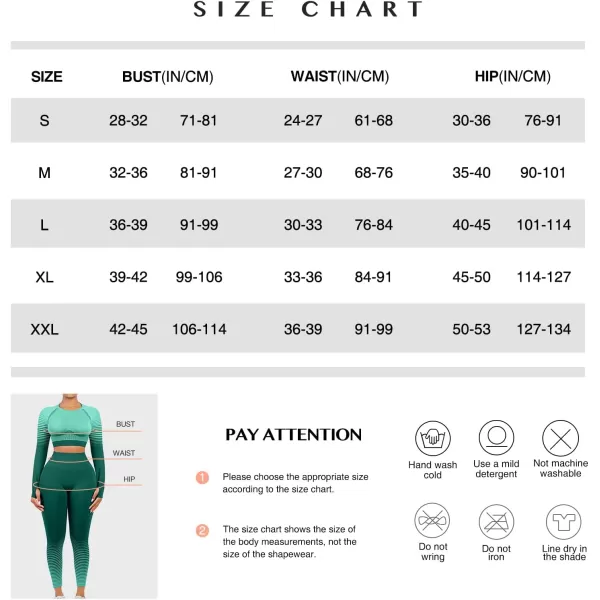 SIZE CHART

| SIZE | BUST(IN/CM) | | WAIST(IN/CM) | | HIP(IN/CM) | |
|---|---|---|---|---|---|---|
| S | 28-32 | 71-81 | 24-27 | 61-68 | 30-36 | 76-91 |
| M | 32-36 | 81-91 | 27-30 | 68-76 | 35-40 | 90-101 |
| L | 36-39 | 91-99 | 30-33 | 76-84 | 40-45 | 101-114 |
| XL | 39-42 | 99-106 | 33-36 | 84-91 | 45-50 | 114-127 |
| XXL | 42-45 | 106-114 | 36-39 | 91-99 | 50-53 | 127-134 |

BUST
WAIST
HIP

PAY ATTENTION

1 Please choose the appropriate size according to the size chart.

2 The size chart shows the size of the body measurements, not the size of the shapewear.

Hand wash cold
Use a mild detergent
Not machine washable
Do not wring
Do not iron
Line dry in the shade